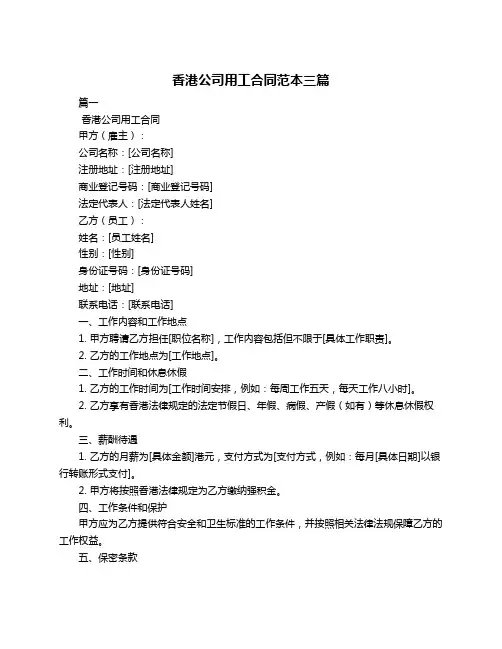 香港公司用工合同范本三篇

篇一

香港公司用工合同

甲方（雇主）：

公司名称：[公司名称]

注册地址：[注册地址]

商业登记号码：[商业登记号码]

法定代表人：[法定代表人姓名]

乙方（员工）：

姓名：[员工姓名]

性别：[性别]

身份证号码：[身份证号码]

地址：[地址]

联系电话：[联系电话]

一、工作内容和工作地点

1. 甲方聘请乙方担任[职位名称]，工作内容包括但不限于[具体工作职责]。

2. 乙方的工作地点为[工作地点]。

二、工作时间和休息休假

1. 乙方的工作时间为[工作时间安排，例如：每周工作五天，每天工作八小时]。

2. 乙方享有香港法律规定的法定节假日、年假、病假、产假（如有）等休息休假权利。

三、薪酬待遇

1. 乙方的月薪为[具体金额]港元，支付方式为[支付方式，例如：每月[具体日期]以银行转账形式支付]。

2. 甲方将按照香港法律规定为乙方缴纳强积金。

四、工作条件和保护

甲方应为乙方提供符合安全和卫生标准的工作条件，并按照相关法律法规保障乙方的工作权益。

五、保密条款